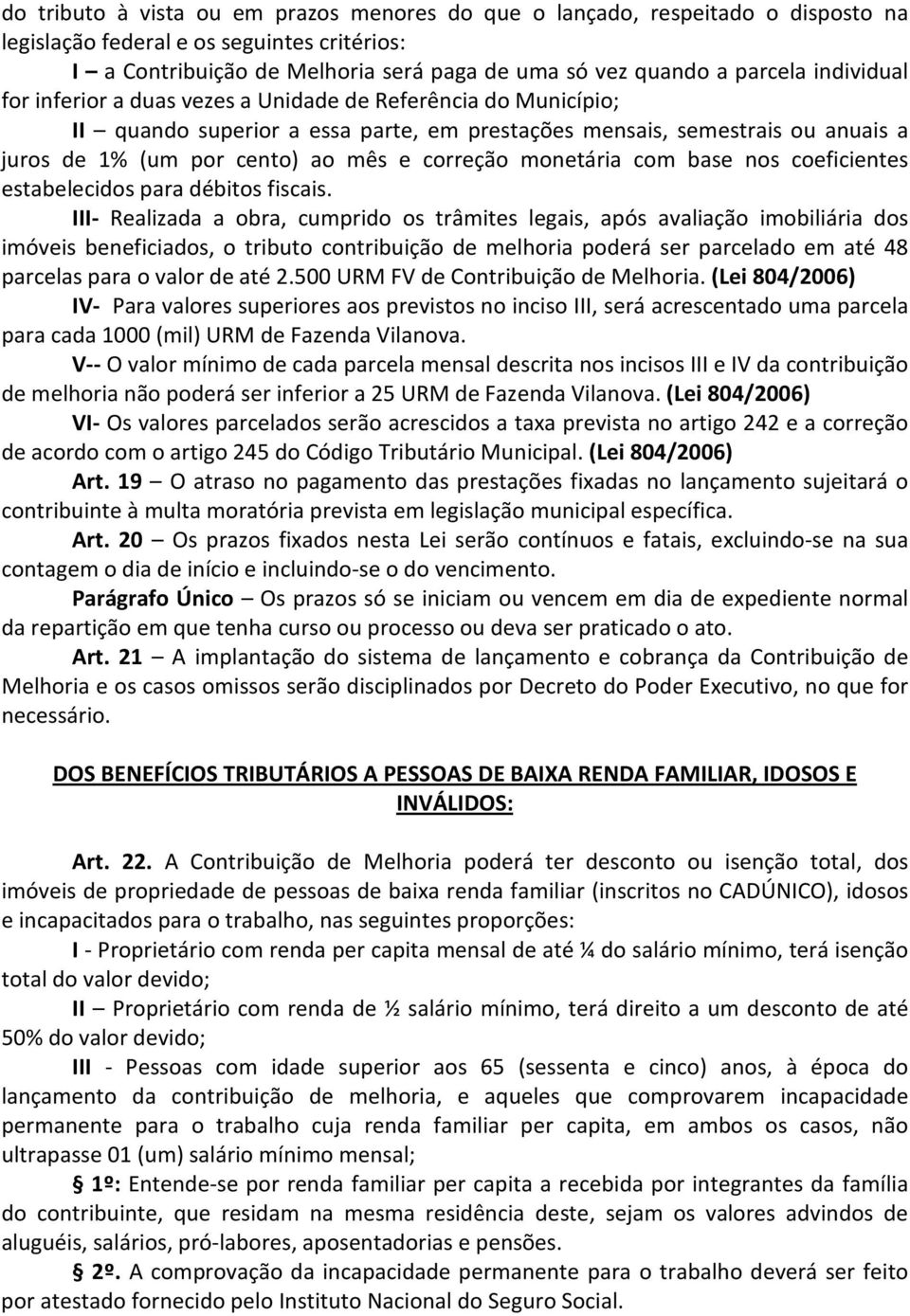 do tributo à vista ou em prazos menores do que o lançado, respeitado o disposto na legislação federal e os seguintes critérios:

I – a Contribuição de Melhoria será paga de uma só vez quando a parcela individual for inferior a duas vezes a Unidade de Referência do Município;

II – quando superior a essa parte, em prestações mensais, semestrais ou anuais a juros de 1% (um por cento) ao mês e correção monetária com base nos coeficientes estabelecidos para débitos fiscais.

III- Realizada a obra, cumprido os trâmites legais, após avaliação imobiliária dos imóveis beneficiados, o tributo contribuição de melhoria poderá ser parcelado em até 48 parcelas para o valor de até 2.500 URM FV de Contribuição de Melhoria. (Lei 804/2006)

IV- Para valores superiores aos previstos no inciso III, será acrescentado uma parcela para cada 1000 (mil) URM de Fazenda Vilanova.

V-- O valor mínimo de cada parcela mensal descrita nos incisos III e IV da contribuição de melhoria não poderá ser inferior a 25 URM de Fazenda Vilanova. (Lei 804/2006)

VI- Os valores parcelados serão acrescidos a taxa prevista no artigo 242 e a correção de acordo com o artigo 245 do Código Tributário Municipal. (Lei 804/2006)

Art. 19 – O atraso no pagamento das prestações fixadas no lançamento sujeitará o contribuinte à multa moratória prevista em legislação municipal específica.

Art. 20 – Os prazos fixados nesta Lei serão contínuos e fatais, excluindo-se na sua contagem o dia de início e incluindo-se o do vencimento.

Parágrafo Único – Os prazos só se iniciam ou vencem em dia de expediente normal da repartição em que tenha curso ou processo ou deva ser praticado o ato.

Art. 21 – A implantação do sistema de lançamento e cobrança da Contribuição de Melhoria e os casos omissos serão disciplinados por Decreto do Poder Executivo, no que for necessário.

DOS BENEFÍCIOS TRIBUTÁRIOS A PESSOAS DE BAIXA RENDA FAMILIAR, IDOSOS E INVÁLIDOS:

Art. 22. A Contribuição de Melhoria poderá ter desconto ou isenção total, dos imóveis de propriedade de pessoas de baixa renda familiar (inscritos no CADÚNICO), idosos e incapacitados para o trabalho, nas seguintes proporções:

I - Proprietário com renda per capita mensal de até ¼ do salário mínimo, terá isenção total do valor devido;

II – Proprietário com renda de ½ salário mínimo, terá direito a um desconto de até 50% do valor devido;

III - Pessoas com idade superior aos 65 (sessenta e cinco) anos, à época do lançamento da contribuição de melhoria, e aqueles que comprovarem incapacidade permanente para o trabalho cuja renda familiar per capita, em ambos os casos, não ultrapasse 01 (um) salário mínimo mensal;

§ 1º: Entende-se por renda familiar per capita a recebida por integrantes da família do contribuinte, que residam na mesma residência deste, sejam os valores advindos de aluguéis, salários, pró-labores, aposentadorias e pensões.

§ 2º. A comprovação da incapacidade permanente para o trabalho deverá ser feito por atestado fornecido pelo Instituto Nacional do Seguro Social.